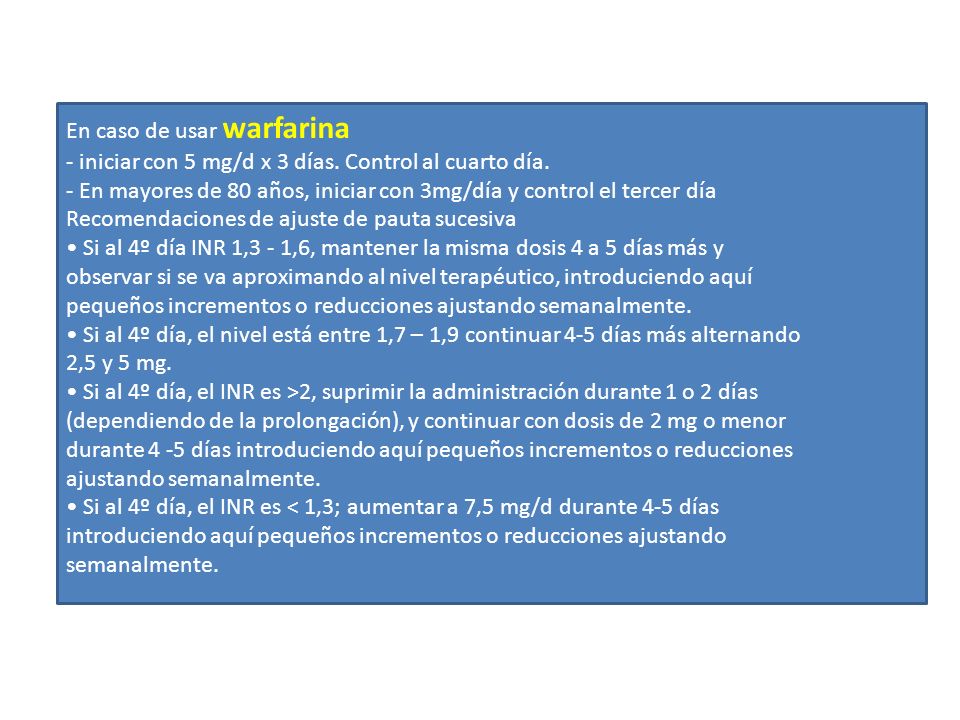 En caso de usar warfarina
- iniciar con 5 mg/d x 3 días. Control al cuarto día.
- En mayores de 80 años, iniciar con 3mg/día y control el tercer día
Recomendaciones de ajuste de pauta sucesiva
• Si al 4º día INR 1,3 - 1,6, mantener la misma dosis 4 a 5 días más y observar si se va aproximando al nivel terapéutico, introduciendo aquí pequeños incrementos o reducciones ajustando semanalmente.
• Si al 4º día, el nivel está entre 1,7 – 1,9 continuar 4-5 días más alternando 2,5 y 5 mg.
• Si al 4º día, el INR es >2, suprimir la administración durante 1 o 2 días (dependiendo de la prolongación), y continuar con dosis de 2 mg o menor durante 4 -5 días introduciendo aquí pequeños incrementos o reducciones ajustando semanalmente.
• Si al 4º día, el INR es < 1,3; aumentar a 7,5 mg/d durante 4-5 días introduciendo aquí pequeños incrementos o reducciones ajustando semanalmente.